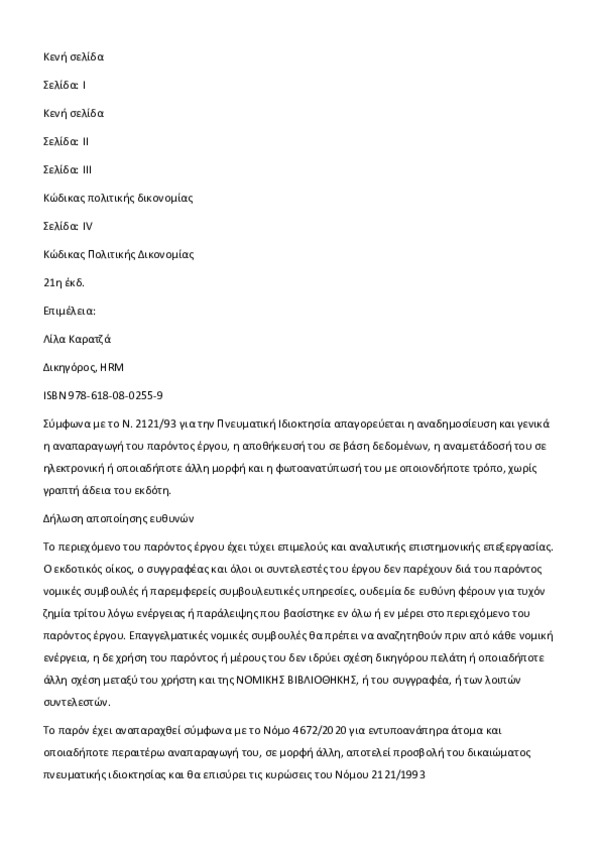 Κενή σελίδα

Σελίδα: I

Κενή σελίδα

Σελίδα: II

Σελίδα: III

Κώδικας πολιτικής δικονομίας

Σελίδα: IV

Κώδικας Πολιτικής Δικονομίας

21η έκδ.

Επιμέλεια:

Λίλα Καρατζά

Δικηγόρος, HRM

ISBN 978-618-08-0255-9

Σύμφωνα με το Ν. 2121/93 για την Πνευματική Ιδιοκτησία απαγορεύεται η αναδημοσίευση και γενικά η αναπαραγωγή του παρόντος έργου, η αποθήκευσή του σε βάση δεδομένων, η αναμετάδοσή του σε ηλεκτρονική ή οποιαδήποτε άλλη μορφή και η φωτοανατύπωσή του με οποιονδήποτε τρόπο, χωρίς γραπτή άδεια του εκδότη.

Δήλωση αποποίησης ευθυνών

Το περιεχόμενο του παρόντος έργου έχει τύχει επιμελούς και αναλυτικής επιστημονικής επεξεργασίας. Ο εκδοτικός οίκος, ο συγγραφέας και όλοι οι συντελεστές του έργου δεν παρέχουν διά του παρόντος νομικές συμβουλές ή παρεμφερείς συμβουλευτικές υπηρεσίες, ουδεμία δε ευθύνη φέρουν για τυχόν ζημία τρίτου λόγω ενέργειας ή παράλειψης που βασίστηκε εν όλω ή εν μέρει στο περιεχόμενο του παρόντος έργου. Επαγγελματικές νομικές συμβουλές θα πρέπει να αναζητηθούν πριν από κάθε νομική ενέργεια, η δε χρήση του παρόντος ή μέρους του δεν ιδρύει σχέση δικηγόρου πελάτη ή οποιαδήποτε άλλη σχέση μεταξύ του χρήστη και της ΝΟΜΙΚΗΣ ΒΙΒΛΙΟΘΗΚΗΣ, ή του συγγραφέα, ή των λοιπών συντελεστών.

Το παρόν έχει αναπαραχθεί σύμφωνα με το Νόμο 4672/2020 για εντυποανάπηρα άτομα και οποιαδήποτε περαιτέρω αναπαραγωγή του, σε μορφή άλλη, αποτελεί προσβολή του δικαιώματος πνευματικής ιδιοκτησίας και θα επισύρει τις κυρώσεις του Νόμου 2121/1993